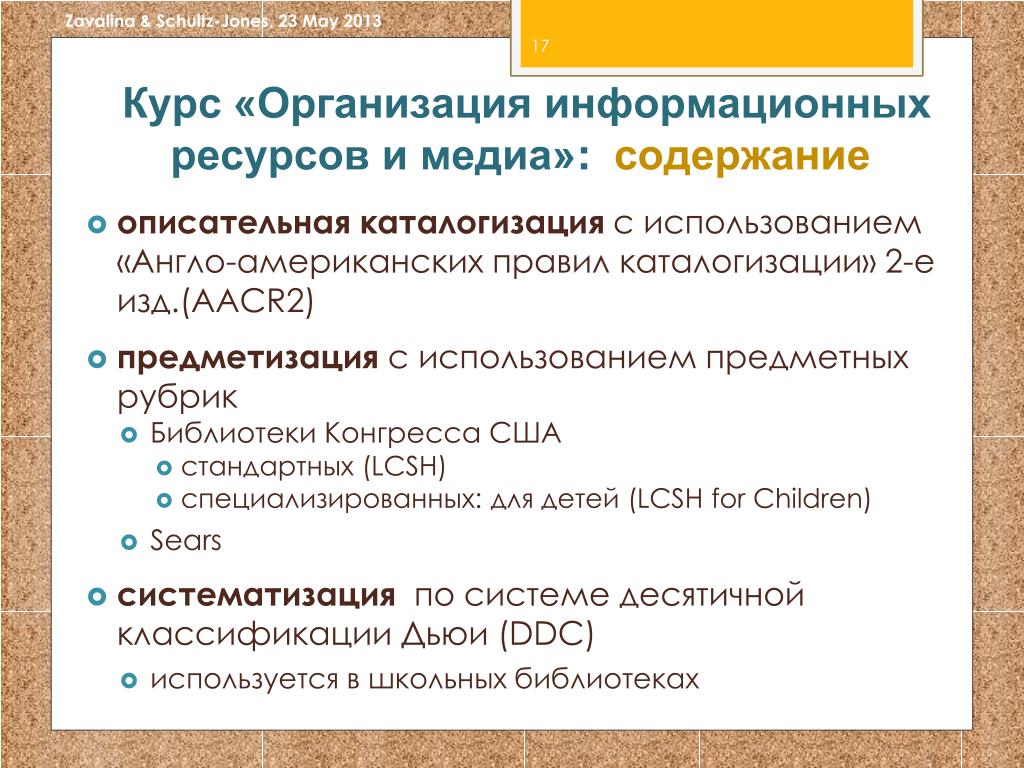 Zavalina & Schultz-Jones, 23 May 2013

17

Курс «Организация информационных ресурсов и медиа»: содержание

описательная каталогизация с использованием «Англо-американских правил каталогизации» 2-е изд.(AACR2)

предметизация с использованием предметных рубрик

Библиотеки Конгресса США

стандартных (LCSH)

специализированных: для детей (LCSH for Children)

Sears

систематизация по системе десятичной классификации Дьюи (DDC)

используется в школьных библиотеках